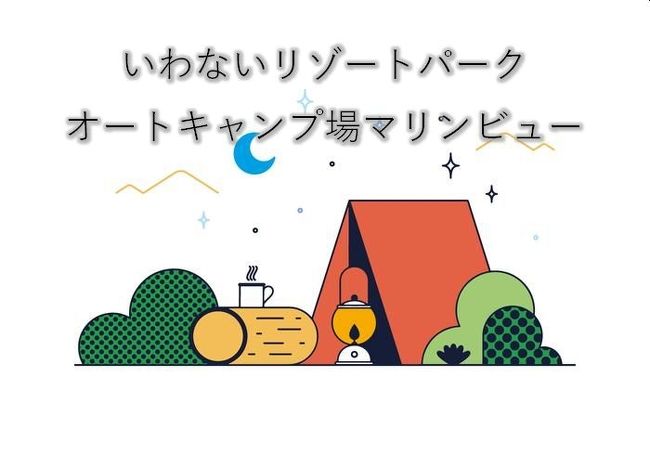 いわないリゾートパーク
オートキャンプ場マリンビュー